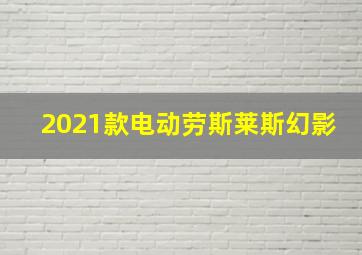 2021款电动劳斯莱斯幻影